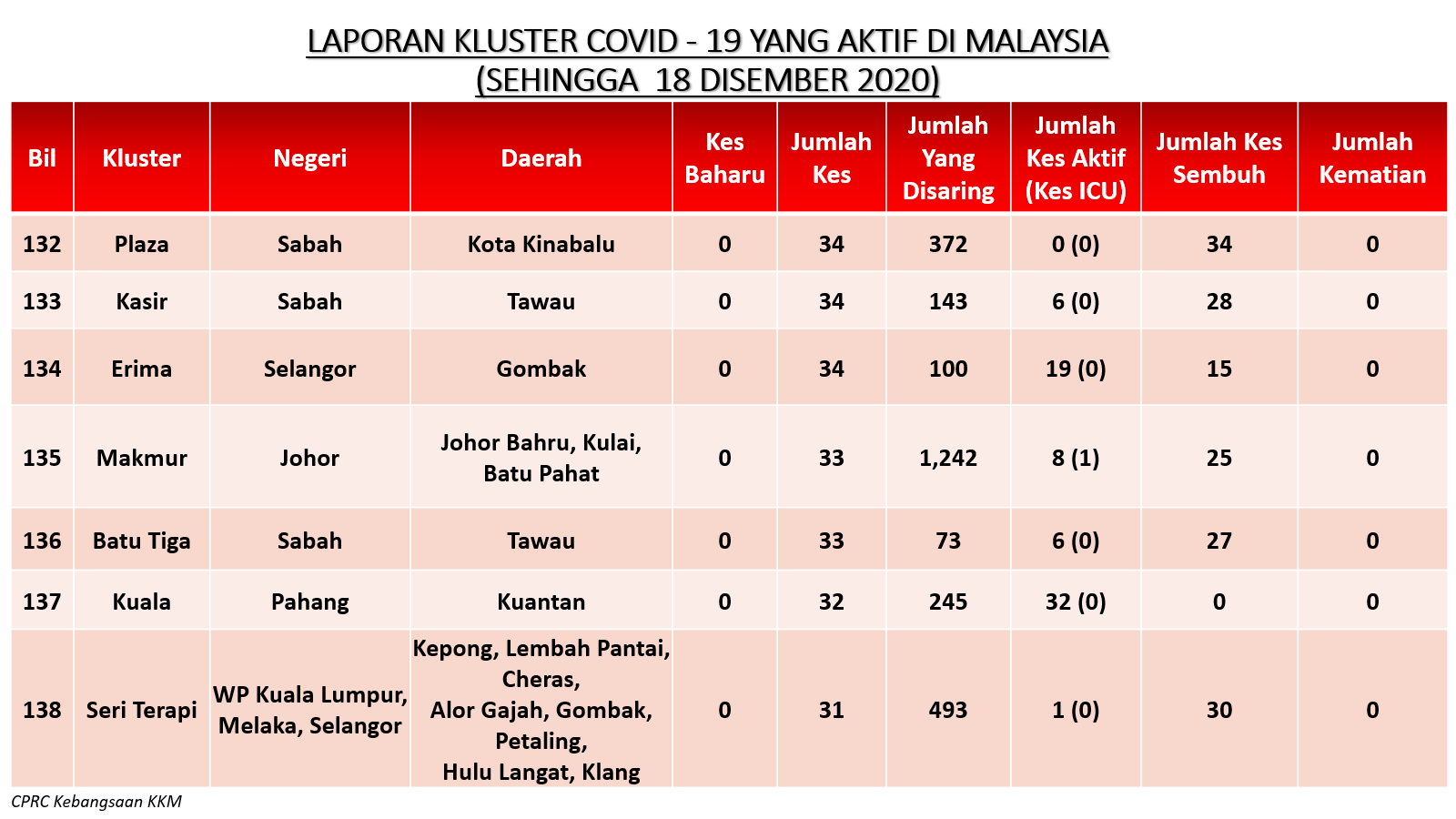 LAPORAN KLUSTER COVID - 19 YANG AKTIF DI MALAYSIA
(SEHINGGA 18 DISEMBER 2020)

| Bil | Kluster | Negeri | Daerah | Kes Baharu | Jumlah Kes | Jumlah Yang Disaring | Jumlah Kes Aktif (Kes ICU) | Jumlah Kes Sembuh | Jumlah Kematian |
|---|---|---|---|---|---|---|---|---|---|
| 132 | Plaza | Sabah | Kota Kinabalu | 0 | 34 | 372 | 0 (0) | 34 | 0 |
| 133 | Kasir | Sabah | Tawau | 0 | 34 | 143 | 6 (0) | 28 | 0 |
| 134 | Erima | Selangor | Gombak | 0 | 34 | 100 | 19 (0) | 15 | 0 |
| 135 | Makmur | Johor | Johor Bahru, Kulai, Batu Pahat | 0 | 33 | 1,242 | 8 (1) | 25 | 0 |
| 136 | Batu Tiga | Sabah | Tawau | 0 | 33 | 73 | 6 (0) | 27 | 0 |
| 137 | Kuala | Pahang | Kuantan | 0 | 32 | 245 | 32 (0) | 0 | 0 |
| 138 | Seri Terapi | WP Kuala Lumpur, Melaka, Selangor | Kepong, Lembah Pantai, Cheras, Alor Gajah, Gombak, Petaling, Hulu Langat, Klang | 0 | 31 | 493 | 1 (0) | 30 | 0 |

CPRC Kebangsaan KKM